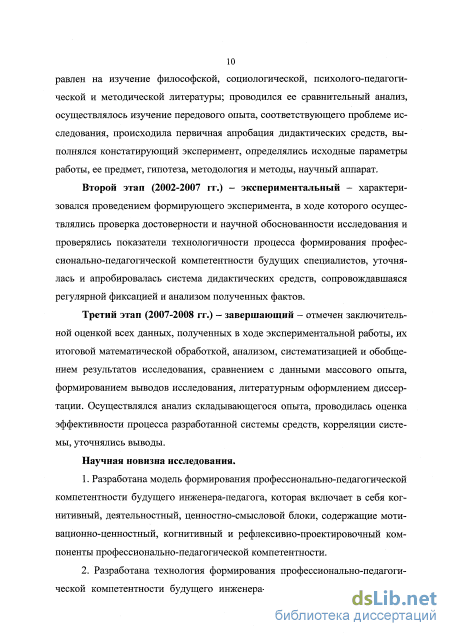 10

равлен на изучение философской, социологической, психолого-педагогической и методической литературы; проводился ее сравнительный анализ, осуществлялось изучение передового опыта, соответствующего проблеме исследования, происходила первичная апробация дидактических средств, выполнялся констатирующий эксперимент, определялись исходные параметры работы, ее предмет, гипотеза, методология и методы, научный аппарат.

Второй этап (2002-2007 гг.) – экспериментальный – характеризовался проведением формирующего эксперимента, в ходе которого осуществлялись проверка достоверности и научной обоснованности исследования и проверялись показатели технологичности процесса формирования профессионально-педагогической компетентности будущих специалистов, уточнялась и апробировалась система дидактических средств, сопровождавшаяся регулярной фиксацией и анализом полученных фактов.

Третий этап (2007-2008 гг.) – завершающий – отмечен заключительной оценкой всех данных, полученных в ходе экспериментальной работы, их итоговой математической обработкой, анализом, систематизацией и обобщением результатов исследования, сравнением с данными массового опыта, формированием выводов исследования, литературным оформлением диссертации. Осуществлялся анализ складывающегося опыта, проводилась оценка эффективности процесса разработанной системы средств, корреляции системы, уточнялись выводы.

Научная новизна исследования.

1. Разработана модель формирования профессионально-педагогической компетентности будущего инженера-педагога, которая включает в себя когнитивный, деятельностный, ценностно-смысловой блоки, содержащие мотивационно-ценностный, когнитивный и рефлексивно-проектировочный компоненты профессионально-педагогической компетентности.

2. Разработана технология формирования профессионально-педагогической компетентности будущего инженера-

dsLib.net
библиотека диссертаций